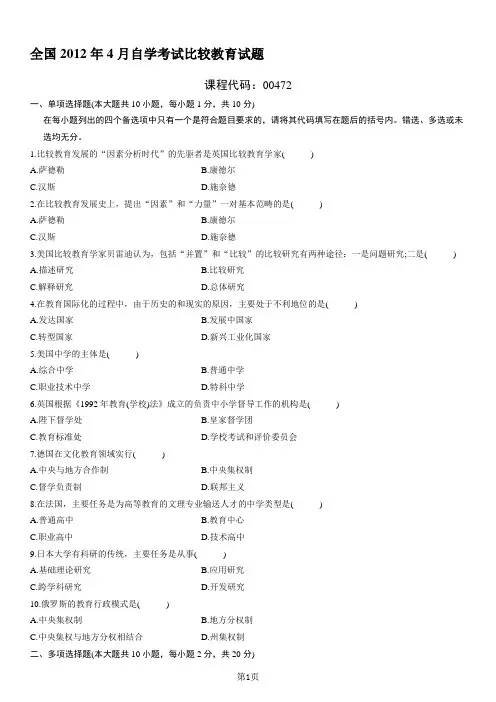 全国 2012 年 4 月自学考试比较教育试题

课程代码：00472

一、单项选择题(本大题共 10 小题，每小题 1 分，共 10 分)

在每小题列出的四个备选项中只有一个是符合题目要求的，请将其代码填写在题后的括号内。错选、多选或未选均无分。

1.比较教育发展的“因素分析时代”的先驱者是英国比较教育学家(　　)

A.萨德勒　　B.康德尔

C.汉斯　　D.施奈德

2.在比较教育发展史上，提出“因素”和“力量”一对基本范畴的是(　　)

A.萨德勒　　B.康德尔

C.汉斯　　D.施奈德

3.美国比较教育学家贝雷迪认为，包括“并置”和“比较”的比较研究有两种途径：一是问题研究;二是(　　)

A.描述研究　　B.比较研究

C.解释研究　　D.总体研究

4.在教育国际化的过程中，由于历史的和现实的原因，主要处于不利地位的是(　　)

A.发达国家　　B.发展中国家

C.转型国家　　D.新兴工业化国家

5.美国中学的主体是(　　)

A.综合中学　　B.普通中学

C.职业技术中学　　D.特科中学

6.英国根据《1992 年教育(学校)法》成立的负责中小学督导工作的机构是(　　)

A.陛下督学处　　B.皇家督学团

C.教育标准处　　D.学校考试和评价委员会

7.德国在文化教育领域实行(　　)

A.中央与地方合作制　　B.中央集权制

C.督学负责制　　D.联邦主义

8.在法国，主要任务是为高等教育的文理专业输送人才的中学类型是(　　)

A.普通高中　　B.教育中心

C.职业高中　　D.技术高中

9.日本大学有科研的传统，主要任务是从事(　　)

A.基础理论研究　　B.应用研究

C.跨学科研究　　D.开发研究

10.俄罗斯的教育行政模式是(　　)

A.中央集权制　　B.地方分权制

C.中央集权与地方分权相结合　　D.州集权制

二、多项选择题(本大题共 10 小题，每小题 2 分，共 20 分)

第1页